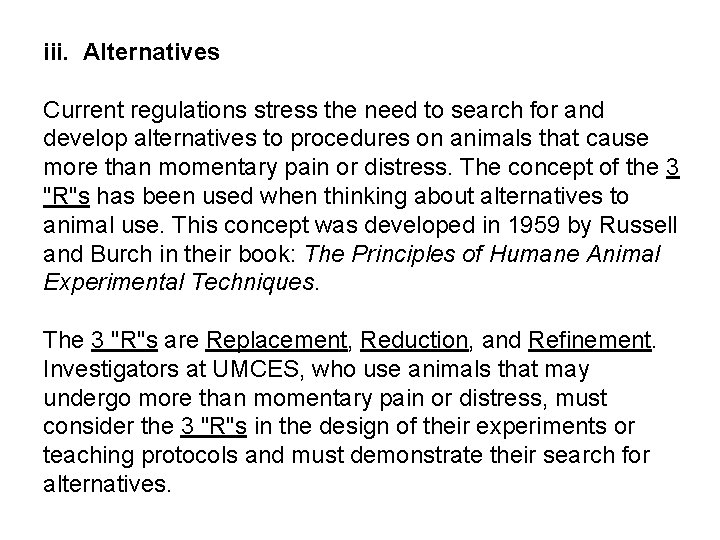 iii. Alternatives

Current regulations stress the need to search for and develop alternatives to procedures on animals that cause more than momentary pain or distress. The concept of the 3 "R"s has been used when thinking about alternatives to animal use. This concept was developed in 1959 by Russell and Burch in their book: The Principles of Humane Animal Experimental Techniques.

The 3 "R"s are Replacement, Reduction, and Refinement. Investigators at UMCES, who use animals that may undergo more than momentary pain or distress, must consider the 3 "R"s in the design of their experiments or teaching protocols and must demonstrate their search for alternatives.